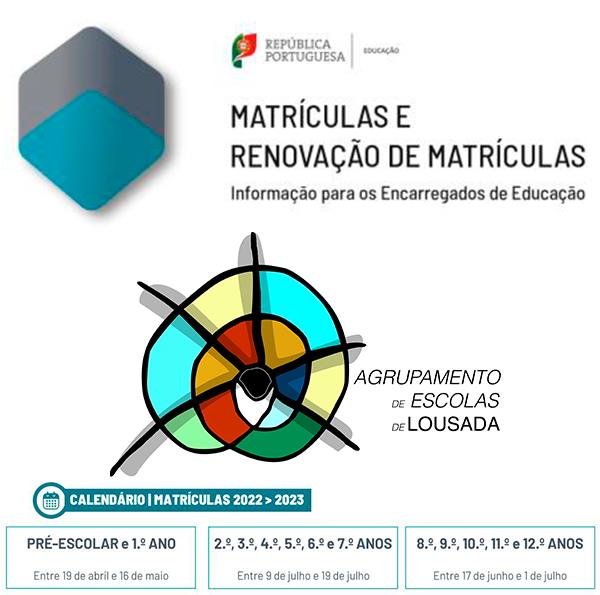 REPÚBLICA PORTUGUESA
EDUCAÇÃO

MATRÍCULAS E RENOVAÇÃO DE MATRÍCULAS
Informação para os Encarregados de Educação

AGRUPAMENTO
DE ESCOLAS
DE LOUSADA

CALENDÁRIO | MATRÍCULAS 2022 > 2023

PRÉ-ESCOLAR e 1.º ANO
Entre 19 de abril e 16 de maio

2.º, 3.º, 4.º, 5.º, 6.º e 7.º ANOS
Entre 9 de julho e 19 de julho

8.º, 9.º, 10.º, 11.º e 12.º ANOS
Entre 17 de junho e 1 de julho